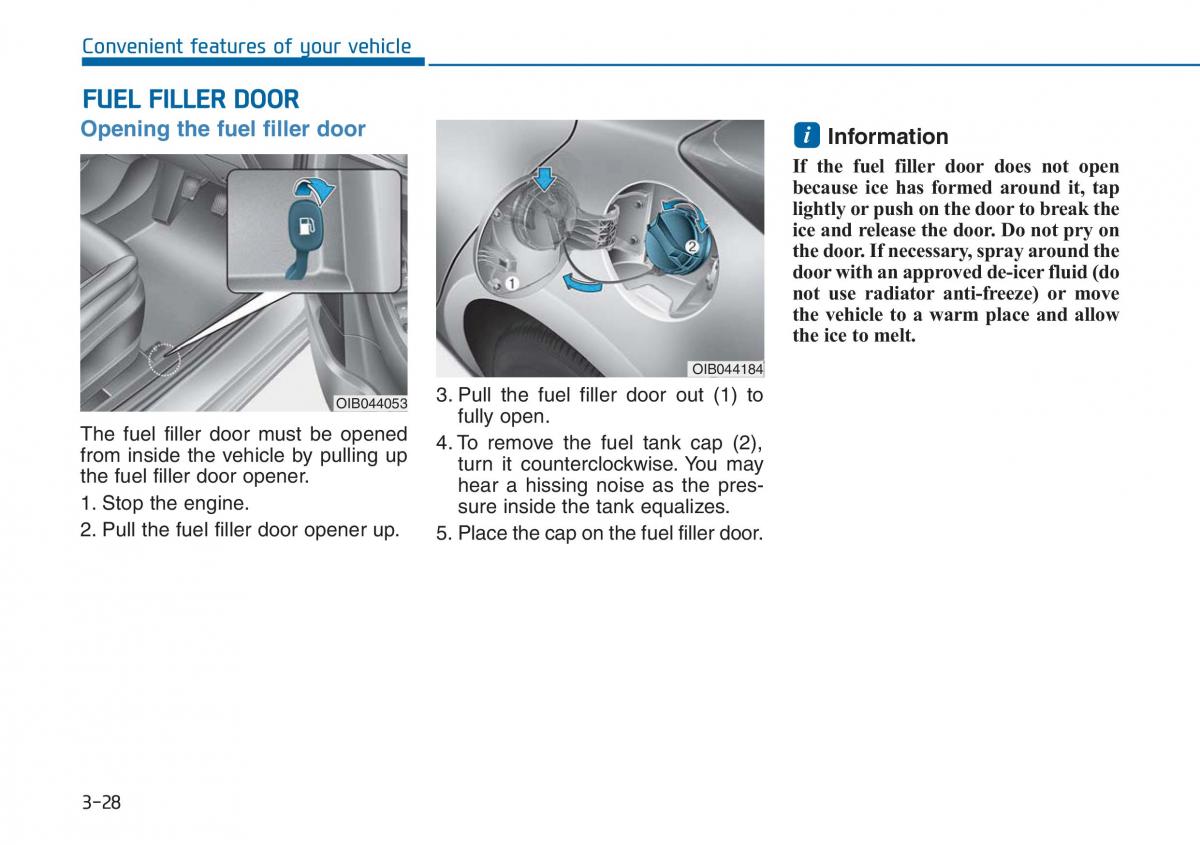 Convenient features of your vehicle

FUEL FILLER DOOR

Opening the fuel filler door

OIB044053

The fuel filler door must be opened from inside the vehicle by pulling up the fuel filler door opener.

1. Stop the engine.

2. Pull the fuel filler door opener up.

1

2

OIB044184

3. Pull the fuel filler door out (1) to fully open.

4. To remove the fuel tank cap (2), turn it counterclockwise. You may hear a hissing noise as the pressure inside the tank equalizes.

5. Place the cap on the fuel filler door.

i Information

If the fuel filler door does not open because ice has formed around it, tap lightly or push on the door to break the ice and release the door. Do not pry on the door. If necessary, spray around the door with an approved de-icer fluid (do not use radiator anti-freeze) or move the vehicle to a warm place and allow the ice to melt.

3-28